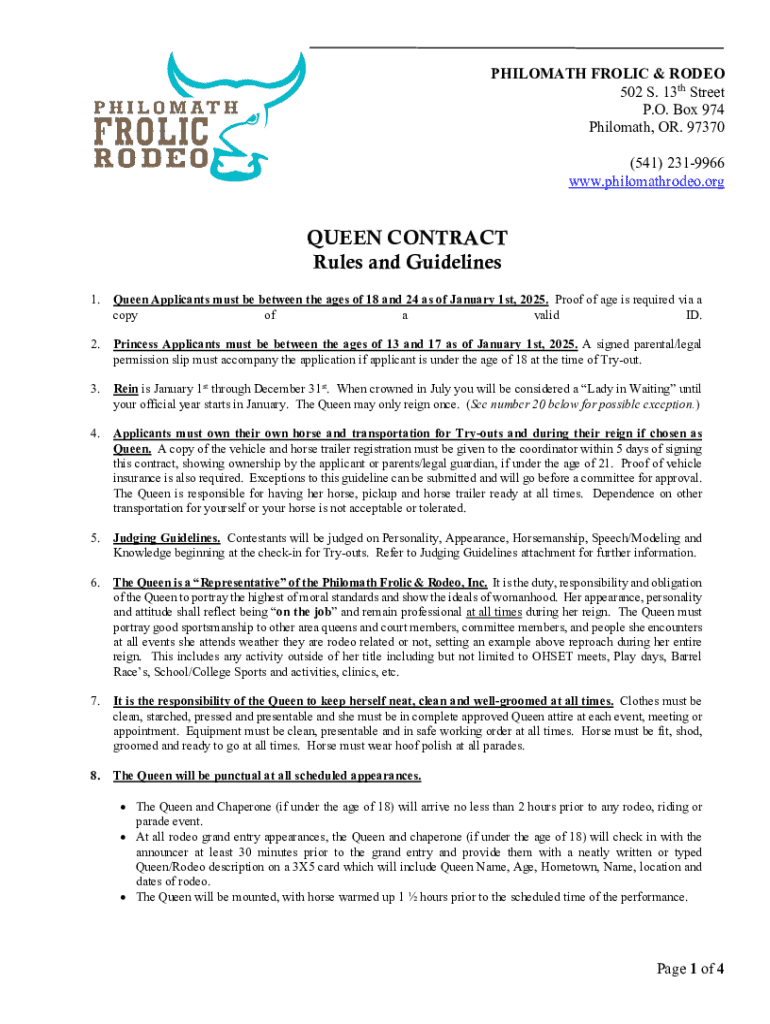 PHILOMATH FROLIC RODEO

PHILOMATH FROLIC & RODEO
502 S. 13$^{th}$ Street
P.O. Box 974
Philomath, OR. 97370

(541) 231-9966
www.philomathrodeo.org

QUEEN CONTRACT
Rules and Guidelines

1. Queen Applicants must be between the ages of 18 and 24 as of January 1st, 2025. Proof of age is required via a copy of a valid ID.

2. Princess Applicants must be between the ages of 13 and 17 as of January 1st, 2025. A signed parental/legal permission slip must accompany the application if applicant is under the age of 18 at the time of Try-out.

3. Rein is January 1$^{st}$ through December 31$^{st}$. When crowned in July you will be considered a "Lady in Waiting" until your official year starts in January. The Queen may only reign once. (See number 20 below for possible exception.)

4. Applicants must own their own horse and transportation for Try-outs and during their reign if chosen as Queen. A copy of the vehicle and horse trailer registration must be given to the coordinator within 5 days of signing this contract, showing ownership by the applicant or parents/legal guardian, if under the age of 21. Proof of vehicle insurance is also required. Exceptions to this guideline can be submitted and will go before a committee for approval. The Queen is responsible for having her horse, pickup and horse trailer ready at all times. Dependence on other transportation for yourself or your horse is not acceptable or tolerated.

5. Judging Guidelines. Contestants will be judged on Personality, Appearance, Horsemanship, Speech/Modeling and Knowledge beginning at the check-in for Try-outs. Refer to Judging Guidelines attachment for further information.

6. The Queen is a "Representative" of the Philomath Frolic & Rodeo, Inc. It is the duty, responsibility and obligation of the Queen to portray the highest of moral standards and show the ideals of womanhood. Her appearance, personality and attitude shall reflect being "on the job" and remain professional at all times during her reign. The Queen must portray good sportsmanship to other area queens and court members, committee members, and people she encounters at all events she attends weather they are rodeo related or not, setting an example above reproach during her entire reign. This includes any activity outside of her title including but not limited to OHSET meets, Play days, Barrel Race's, School/College Sports and activities, clinics, etc.

7. It is the responsibility of the Queen to keep herself neat, clean and well-groomed at all times. Clothes must be clean, starched, pressed and presentable and she must be in complete approved Queen attire at each event, meeting or appointment. Equipment must be clean, presentable and in safe working order at all times. Horse must be fit, shod, groomed and ready to go at all times. Horse must wear hoof polish at all parades.

8. The Queen will be punctual at all scheduled appearances.

• The Queen and Chaperone (if under the age of 18) will arrive no less than 2 hours prior to any rodeo, riding or parade event.
• At all rodeo grand entry appearances, the Queen and chaperone (if under the age of 18) will check in with the announcer at least 30 minutes prior to the grand entry and provide them with a neatly written or typed Queen/Rodeo description on a 3X5 card which will include Queen Name, Age, Hometown, Name, location and dates of rodeo.
• The Queen will be mounted, with horse warmed up 1 ½ hours prior to the scheduled time of the performance.

Page 1 of 4